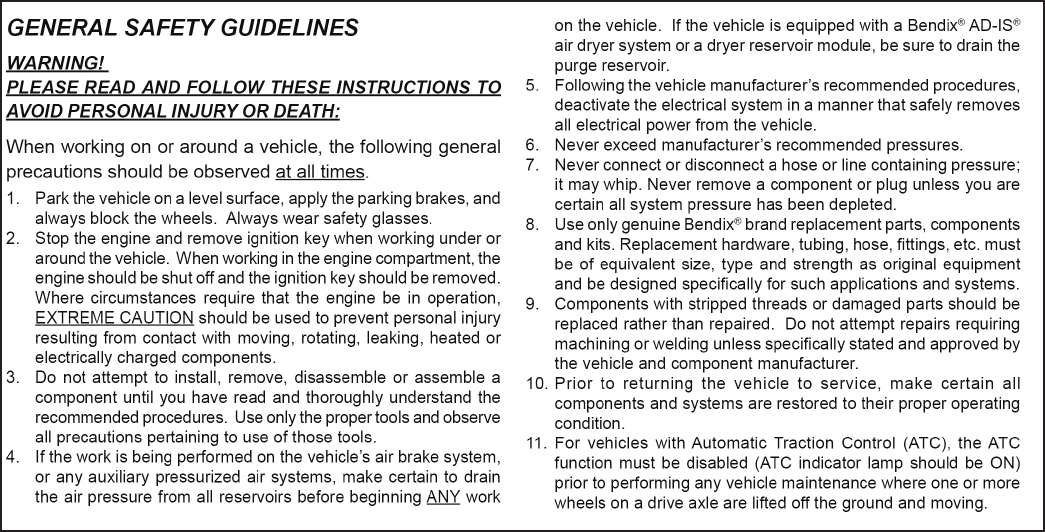 GENERAL SAFETY GUIDELINES

WARNING!
PLEASE READ AND FOLLOW THESE INSTRUCTIONS TO AVOID PERSONAL INJURY OR DEATH:

When working on or around a vehicle, the following general precautions should be observed at all times.

1. Park the vehicle on a level surface, apply the parking brakes, and always block the wheels. Always wear safety glasses.
2. Stop the engine and remove ignition key when working under or around the vehicle. When working in the engine compartment, the engine should be shut off and the ignition key should be removed. Where circumstances require that the engine be in operation, EXTREME CAUTION should be used to prevent personal injury resulting from contact with moving, rotating, leaking, heated or electrically charged components.
3. Do not attempt to install, remove, disassemble or assemble a component until you have read and thoroughly understand the recommended procedures. Use only the proper tools and observe all precautions pertaining to use of those tools.
4. If the work is being performed on the vehicle's air brake system, or any auxiliary pressurized air systems, make certain to drain the air pressure from all reservoirs before beginning ANY work on the vehicle. If the vehicle is equipped with a Bendix® AD-IS® air dryer system or a dryer reservoir module, be sure to drain the purge reservoir.
5. Following the vehicle manufacturer's recommended procedures, deactivate the electrical system in a manner that safely removes all electrical power from the vehicle.
6. Never exceed manufacturer's recommended pressures.
7. Never connect or disconnect a hose or line containing pressure; it may whip. Never remove a component or plug unless you are certain all system pressure has been depleted.
8. Use only genuine Bendix® brand replacement parts, components and kits. Replacement hardware, tubing, hose, fittings, etc. must be of equivalent size, type and strength as original equipment and be designed specifically for such applications and systems.
9. Components with stripped threads or damaged parts should be replaced rather than repaired. Do not attempt repairs requiring machining or welding unless specifically stated and approved by the vehicle and component manufacturer.
10. Prior to returning the vehicle to service, make certain all components and systems are restored to their proper operating condition.
11. For vehicles with Automatic Traction Control (ATC), the ATC function must be disabled (ATC indicator lamp should be ON) prior to performing any vehicle maintenance where one or more wheels on a drive axle are lifted off the ground and moving.